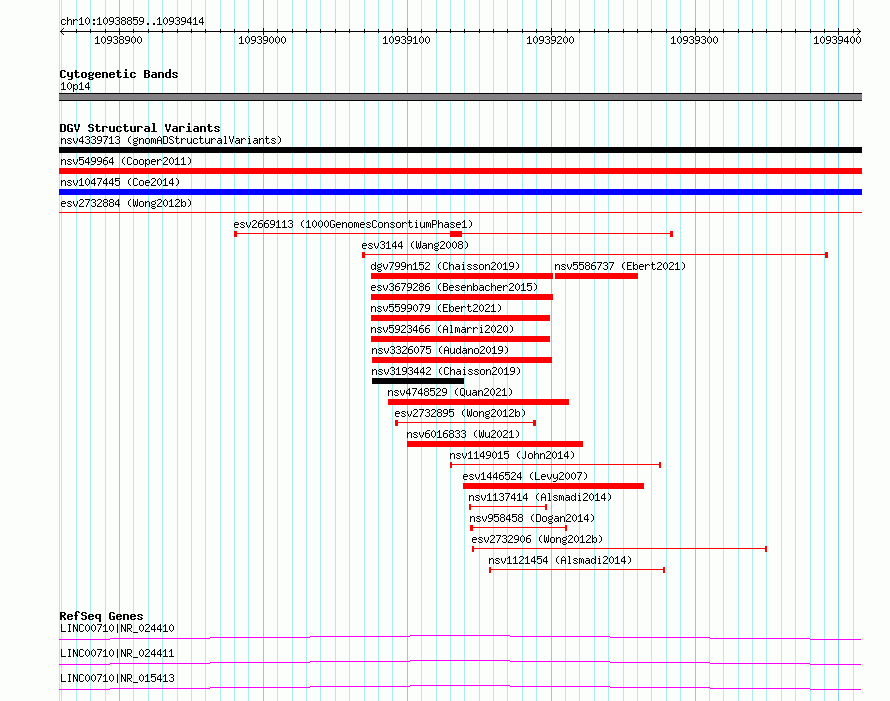 chr10:10938859..10939414

10938900 10939000 10939100 10939200 10939300 10939400

Cytogenetic Bands
10p14

DGV Structural Variants
nsv4339713 (gnomADStructuralVariants)
nsv549964 (Cooper2011)
nsv1047445 (Coe2014)
esv2732884 (Wong2012b)
esv2669113 (1000GenomesConsortiumPhase1)
esv3144 (Wang2008)
dgv799n152 (Chaisson2019)
nsv5586737 (Ebert2021)
esv3679286 (Besenbacher2015)
nsv5599079 (Ebert2021)
nsv5923466 (Almarri2020)
nsv3326075 (Audano2019)
nsv3193442 (Chaisson2019)
nsv4748529 (Quan2021)
esv2732895 (Wong2012b)
nsv6016833 (Wu2021)
nsv1149015 (John2014)
esv1446524 (Levy2007)
nsv1137414 (Alsmadi2014)
nsv958458 (Dogan2014)
esv2732906 (Wong2012b)
nsv1121454 (Alsmadi2014)

RefSeq Genes
LINC00710|NR_024410
LINC00710|NR_024411
LINC00710|NR_015413